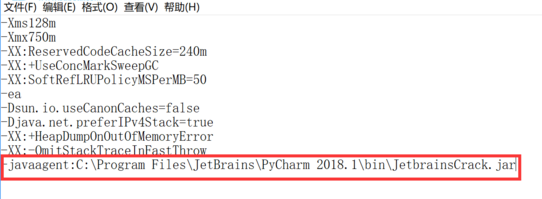 文件(F) 编辑(E) 格式(O) 查看(V) 帮助(H)
-Xms128m
-Xmx750m
-XX:ReservedCodeCacheSize=240m
-XX:+UseConcMarkSweepGC
-XX:SoftRefLRUPolicyMSPerMB=50
-ea
-Dsun.io.useCanonCaches=false
-Djava.net.preferIPv4Stack=true
-XX:+HeapDumpOnOutOfMemoryError
-XX:-OmitStackTraceInFastThrow
-javaagent:C:\Program Files\JetBrains\PyCharm 2018.1\bin\JetbrainsCrack.jar